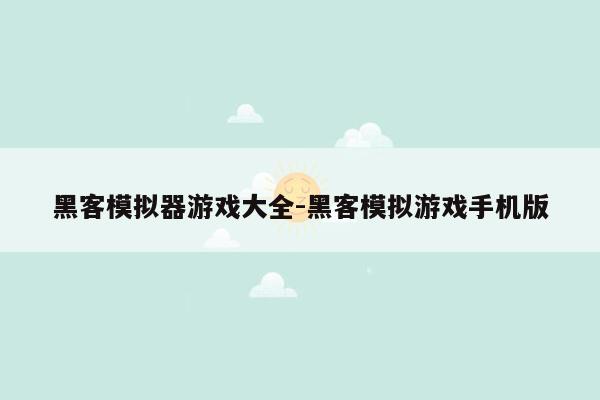 黑客模拟器游戏大全-黑客模拟游戏手机版